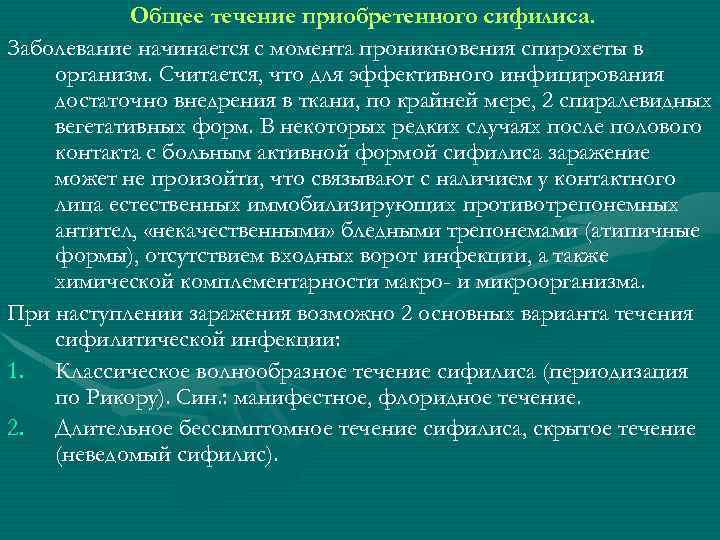 Общее течение приобретенного сифилиса.

Заболевание начинается с момента проникновения спирохеты в организм. Считается, что для эффективного инфицирования достаточно внедрения в ткани, по крайней мере, 2 спиралевидных вегетативных форм. В некоторых редких случаях после полового контакта с больным активной формой сифилиса заражение может не произойти, что связывают с наличием у контактного лица естественных иммобилизирующих противотрепонемных антител, «некачественными» бледными трепонемами (атипичные формы), отсутствием входных ворот инфекции, а также химической комплементарности макро- и микроорганизма.

При наступлении заражения возможно 2 основных варианта течения сифилитической инфекции:

1. Классическое волнообразное течение сифилиса (периодизация по Рикору). Син.: манифестное, флоридное течение.
2. Длительное бессимптомное течение сифилиса, скрытое течение (неведомый сифилис).